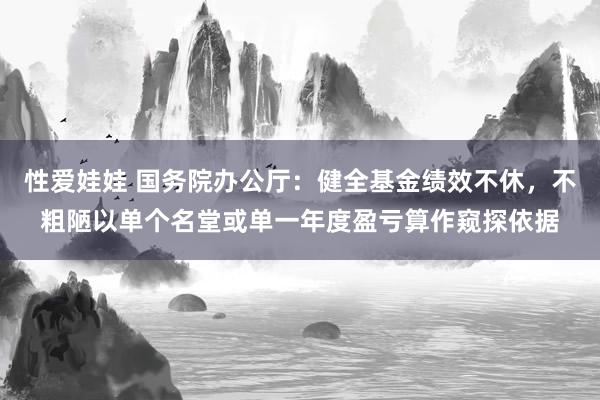 性爱娃娃 国务院办公厅：健全基金绩效不休，不粗陋以单个名堂或单一年度盈亏算作窥探依据